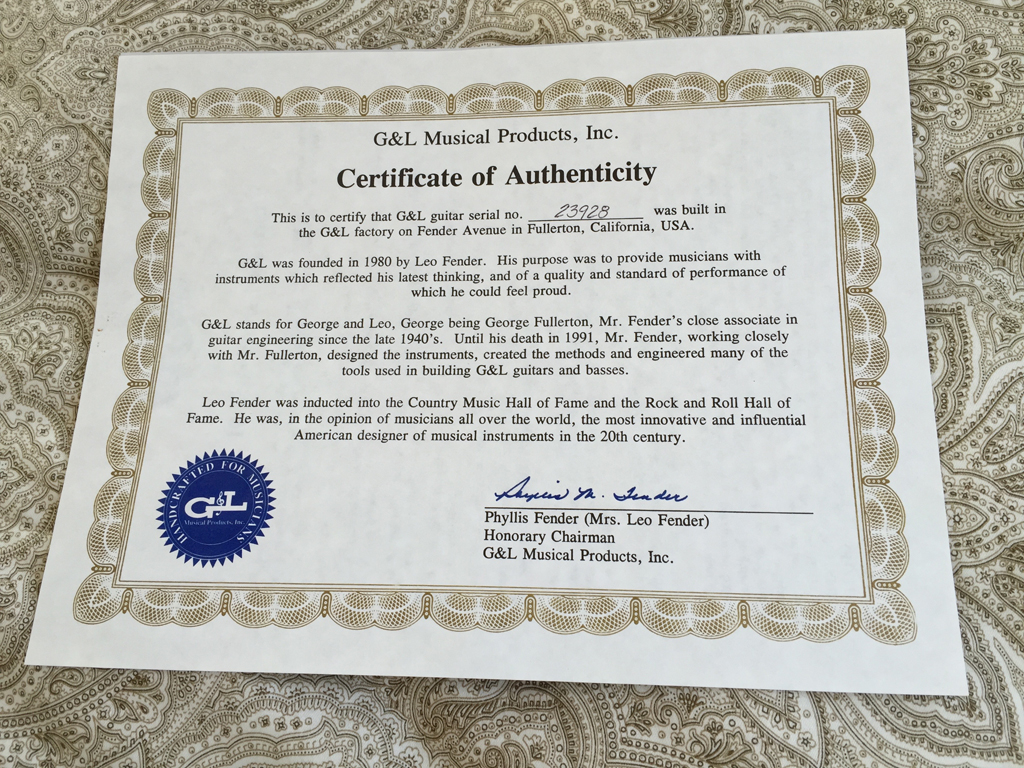 G&L Musical Products, Inc.

Certificate of Authenticity

This is to certify that G&L guitar serial no. 23928 was built in the G&L factory on Fender Avenue in Fullerton, California, USA.

G&L was founded in 1980 by Leo Fender. His purpose was to provide musicians with instruments which reflected his latest thinking, and of a quality and standard of performance of which he could feel proud.

G&L stands for George and Leo, George being George Fullerton, Mr. Fender's close associate in guitar engineering since the late 1940's. Until his death in 1991, Mr. Fender, working closely with Mr. Fullerton, designed the instruments, created the methods and engineered many of the tools used in building G&L guitars and basses.

Leo Fender was inducted into the Country Music Hall of Fame and the Rock and Roll Hall of Fame. He was, in the opinion of musicians all over the world, the most innovative and influential American designer of musical instruments in the 20th century.

HANDCRAFTED FOR MUSICIANS
G&L
Musical Products, Inc.

Phyllis M. Fender

Phyllis Fender (Mrs. Leo Fender)
Honorary Chairman
G&L Musical Products, Inc.